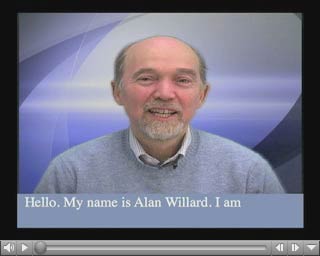 Hello. My name is Alan Willard. I am